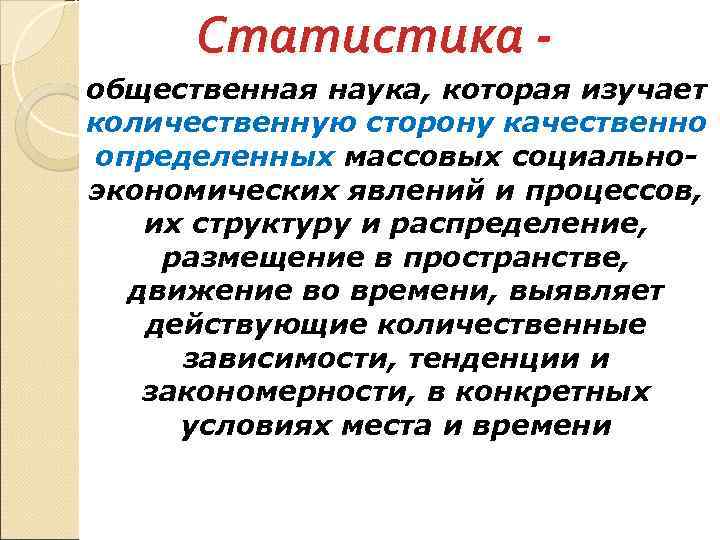 Статистика -

общественная наука, которая изучает количественную сторону качественно определенных массовых социально-экономических явлений и процессов, их структуру и распределение, размещение в пространстве, движение во времени, выявляет действующие количественные зависимости, тенденции и закономерности, в конкретных условиях места и времени